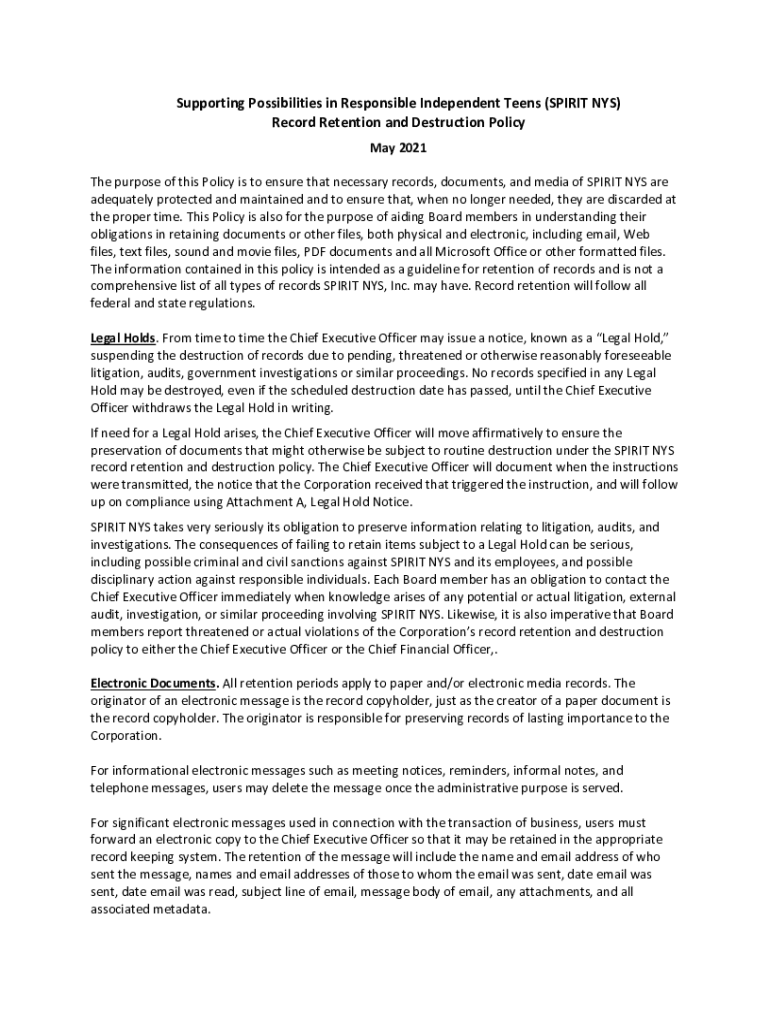 Supporting Possibilities in Responsible Independent Teens (SPIRIT NYS)
Record Retention and Destruction Policy

May 2021

The purpose of this Policy is to ensure that necessary records, documents, and media of SPIRIT NYS are adequately protected and maintained and to ensure that, when no longer needed, they are discarded at the proper time. This Policy is also for the purpose of aiding Board members in understanding their obligations in retaining documents or other files, both physical and electronic, including email, Web files, text files, sound and movie files, PDF documents and all Microsoft Office or other formatted files. The information contained in this policy is intended as a guideline for retention of records and is not a comprehensive list of all types of records SPIRIT NYS, Inc. may have. Record retention will follow all federal and state regulations.

Legal Holds. From time to time the Chief Executive Officer may issue a notice, known as a "Legal Hold," suspending the destruction of records due to pending, threatened or otherwise reasonably foreseeable litigation, audits, government investigations or similar proceedings. No records specified in any Legal Hold may be destroyed, even if the scheduled destruction date has passed, until the Chief Executive Officer withdraws the Legal Hold in writing.

If need for a Legal Hold arises, the Chief Executive Officer will move affirmatively to ensure the preservation of documents that might otherwise be subject to routine destruction under the SPIRIT NYS record retention and destruction policy. The Chief Executive Officer will document when the instructions were transmitted, the notice that the Corporation received that triggered the instruction, and will follow up on compliance using Attachment A, Legal Hold Notice.

SPIRIT NYS takes very seriously its obligation to preserve information relating to litigation, audits, and investigations. The consequences of failing to retain items subject to a Legal Hold can be serious, including possible criminal and civil sanctions against SPIRIT NYS and its employees, and possible disciplinary action against responsible individuals. Each Board member has an obligation to contact the Chief Executive Officer immediately when knowledge arises of any potential or actual litigation, external audit, investigation, or similar proceeding involving SPIRIT NYS. Likewise, it is also imperative that Board members report threatened or actual violations of the Corporation's record retention and destruction policy to either the Chief Executive Officer or the Chief Financial Officer,.

Electronic Documents. All retention periods apply to paper and/or electronic media records. The originator of an electronic message is the record copyholder, just as the creator of a paper document is the record copyholder. The originator is responsible for preserving records of lasting importance to the Corporation.

For informational electronic messages such as meeting notices, reminders, informal notes, and telephone messages, users may delete the message once the administrative purpose is served.

For significant electronic messages used in connection with the transaction of business, users must forward an electronic copy to the Chief Executive Officer so that it may be retained in the appropriate record keeping system. The retention of the message will include the name and email address of who sent the message, names and email addresses of those to whom the email was sent, date email was sent, date email was read, subject line of email, message body of email, any attachments, and all associated metadata.